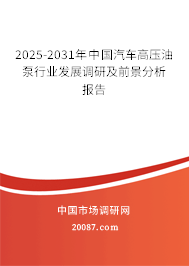 2025-2031年中国汽车高压油泵行业发展调研及前景分析报告

中国市场调研网

20087.com